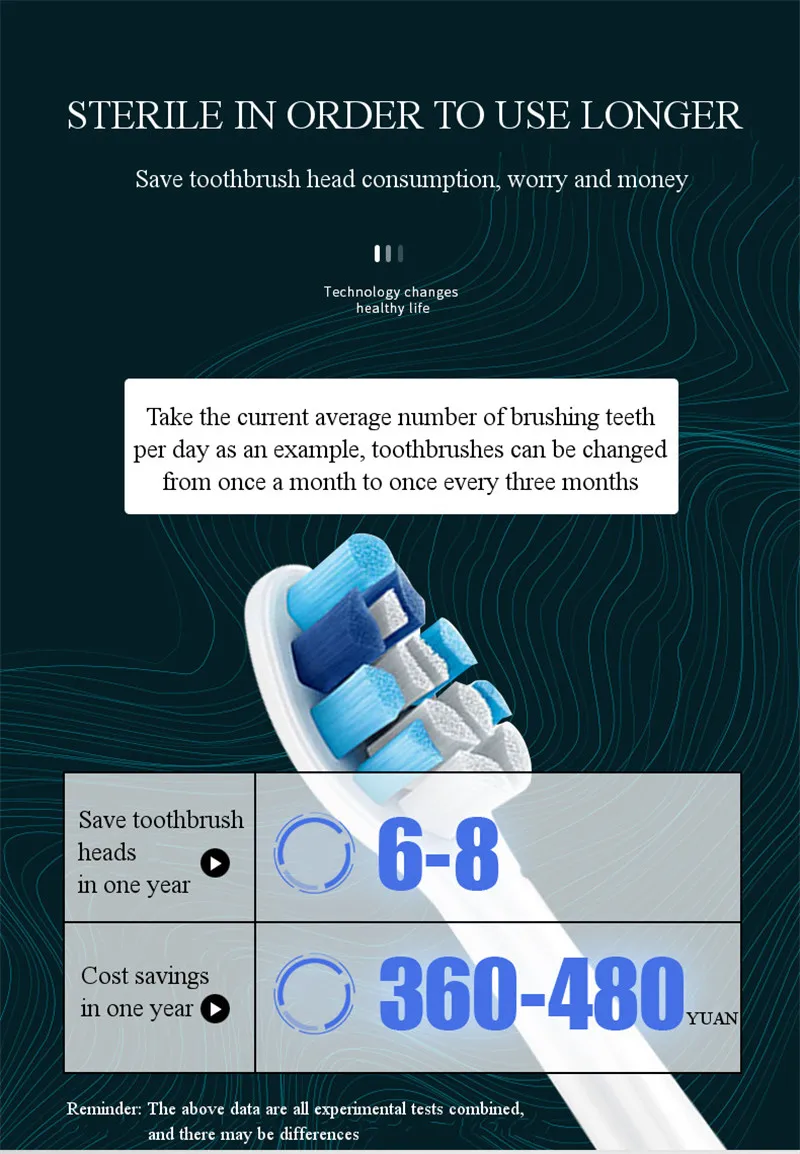 STERILE IN ORDER TO USE LONGER

Save toothbrush head consumption, worry and money

Technology changes healthy life

Take the current average number of brushing teeth per day as an example, toothbrushes can be changed from once a month to once every three months

| Save toothbrush heads in one year | 6-8 |
|---|---|
| Cost savings in one year | 360-480 YUAN |

Reminder: The above data are all experimental tests combined, and there may be differences